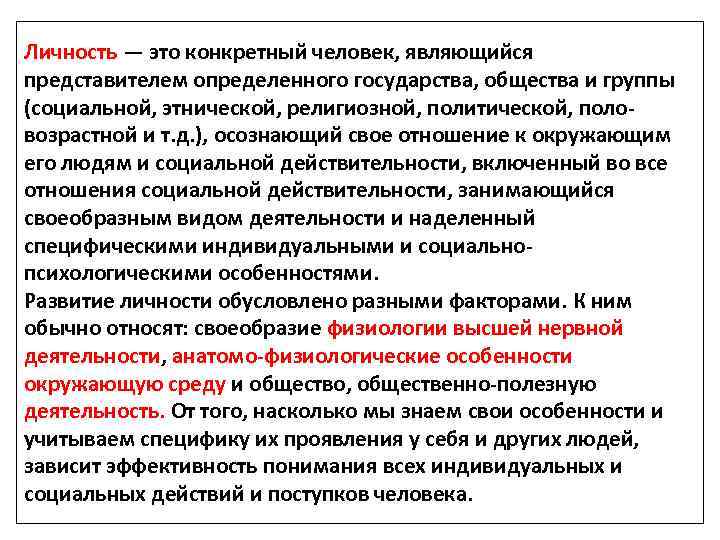 Личность — это конкретный человек, являющийся представителем определенного государства, общества и группы (социальной, этнической, религиозной, политической, половозрастной и т.д.), осознающий свое отношение к окружающим его людям и социальной действительности, включенный во все отношения социальной действительности, занимающийся своеобразным видом деятельности и наделенный специфическими индивидуальными и социально-психологическими особенностями.
Развитие личности обусловлено разными факторами. К ним обычно относят: своеобразие физиологии высшей нервной деятельности, анатомо-физиологические особенности окружающую среду и общество, общественно-полезную деятельность. От того, насколько мы знаем свои особенности и учитываем специфику их проявления у себя и других людей, зависит эффективность понимания всех индивидуальных и социальных действий и поступков человека.